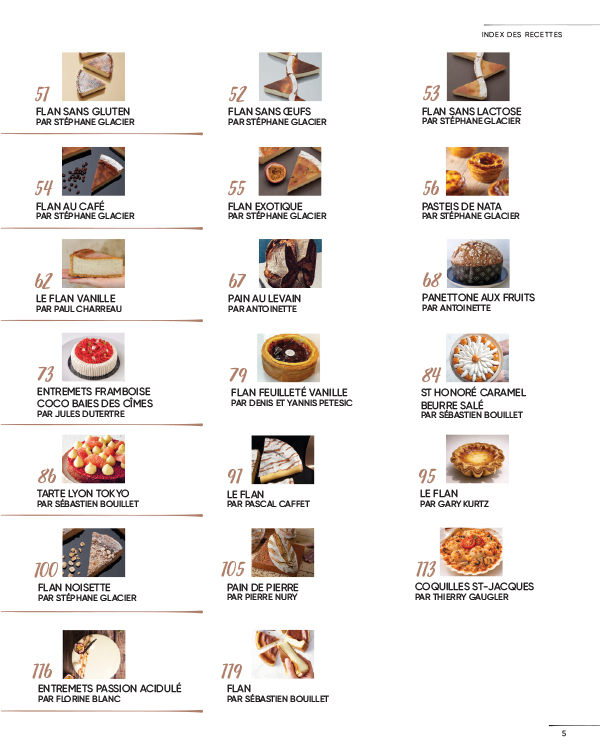 INDEX DES RECETTES

51
FLAN SANS GLUTEN
PAR STÉPHANE GLACIER

54
FLAN AU CAFÉ
PAR STÉPHANE GLACIER

62
LE FLAN VANILLE
PAR PAUL CHARREAU

73
ENTREMETS FRAMBOISE COCO BAIES DES CÎMES
PAR JULES DUTERTRE

86
TARTE LYON TOKYO
PAR SÉBASTIEN BOUILLET

100
FLAN NOISETTE
PAR STÉPHANE GLACIER

116
ENTREMETS PASSION ACIDULÉ
PAR FLORINE BLANC

52
FLAN SANS ŒUFS
PAR STÉPHANE GLACIER

55
FLAN EXOTIQUE
PAR STÉPHANE GLACIER

67
PAIN AU LEVAIN
PAR ANTOINETTE

79
FLAN FEUILLETÉ VANILLE
PAR DENIS ET YANNIS PETESIC

91
LE FLAN
PAR PASCAL CAFFET

105
PAIN DE PIERRE
PAR PIERRE NURY

119
FLAN
PAR SÉBASTIEN BOUILLET

53
FLAN SANS LACTOSE
PAR STÉPHANE GLACIER

56
PASTEIS DE NATA
PAR STÉPHANE GLACIER

68
PANETTONE AUX FRUITS
PAR ANTOINETTE

84
ST HONORÉ CARAMEL BEURRE SALÉ
PAR SÉBASTIEN BOUILLET

95
LE FLAN
PAR GARY KURTZ

113
COQUILLES ST-JACQUES
PAR THIERRY GAUGLER

5